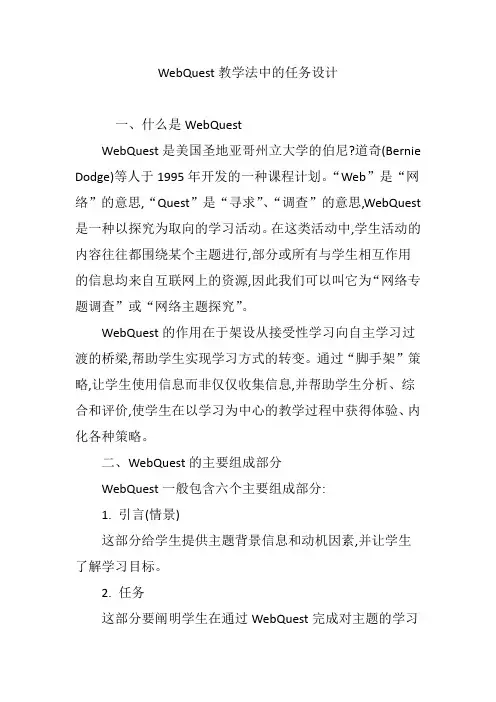 WebQuest 教学法中的任务设计

一、什么是 WebQuest

WebQuest 是美国圣地亚哥州立大学的伯尼?道奇(Bernie Dodge)等人于 1995 年开发的一种课程计划。“Web”是“网络”的意思,“Quest”是“寻求”、“调查”的意思,WebQuest 是一种以探究为取向的学习活动。在这类活动中,学生活动的内容往往都围绕某个主题进行,部分或所有与学生相互作用的信息均来自互联网上的资源,因此我们可以叫它为“网络专题调查”或“网络主题探究”。

WebQuest 的作用在于架设从接受性学习向自主学习过渡的桥梁,帮助学生实现学习方式的转变。通过“脚手架”策略,让学生使用信息而非仅仅收集信息,并帮助学生分析、综合和评价,使学生在以学习为中心的教学过程中获得体验、内化各种策略。

二、WebQuest 的主要组成部分

WebQuest 一般包含六个主要组成部分:

1. 引言(情景)

这部分给学生提供主题背景信息和动机因素,并让学生了解学习目标。

2. 任务

这部分要阐明学生在通过 WebQuest 完成对主题的学习